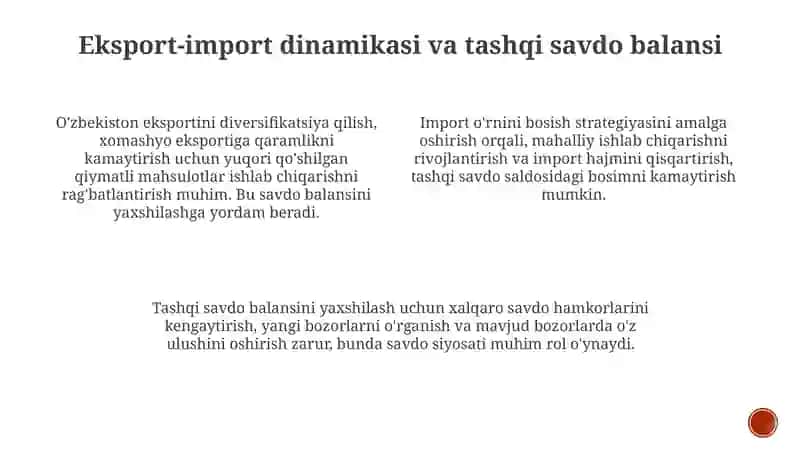 Eksport-import dinamikasi va tashqi savdo balansi

O'zbekiston eksportini diversifikatsiya qilish, xomashyo eksportiga qaramlikni kamaytirish uchun yuqori qo'shilgan qiymatli mahsulotlar ishlab chiqarishni rag'batlantirish muhim. Bu savdo balansini yaxshilashga yordam beradi.

Import o'rnini bosish strategiyasini amalga oshirish orqali, mahalliy ishlab chiqarishni rivojlantirish va import hajmini qisqartirish, tashqi savdo saldosidagi bosimni kamaytirish mumkin.

Tashqi savdo balansini yaxshilash uchun xalqaro savdo hamkorlarini kengaytirish, yangi bozorlarni o'rganish va mavjud bozorlarda o'z ulushini oshirish zarur, bunda savdo siyosati muhim rol o'ynaydi.